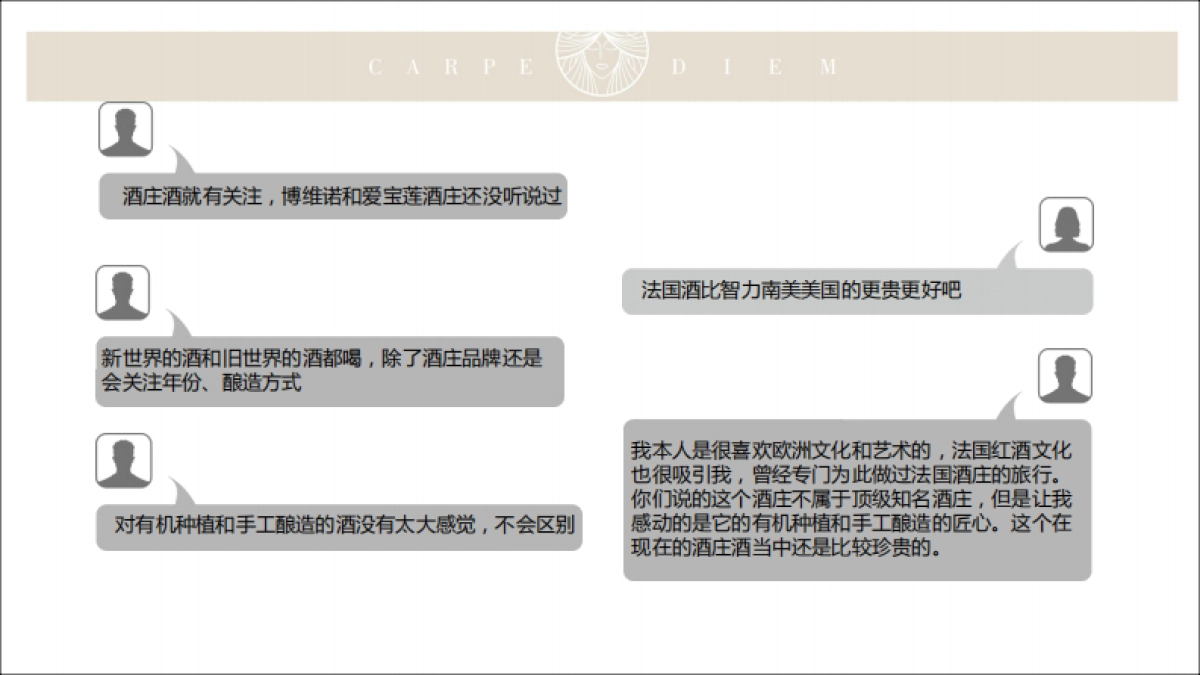 CARPE DIEM

酒庄酒就有关注，博维诺和爱宝莲酒庄还没听说过

新世界的酒和旧世界的酒都喝，除了酒庄品牌还是会关注年份、酿造方式

对有机种植和手工酿造的酒没有太大感觉，不会区别

法国酒比智力南美美国的更贵更好吧

我本人是很喜欢欧洲文化和艺术的，法国红酒文化也很吸引我，曾经专门为此做过法国酒庄的旅行。你们说的这个酒庄不属于顶级知名酒庄，但是让我感动的是它的有机种植和手工酿造的匠心。这个在现在的酒庄酒当中还是比较珍贵的。